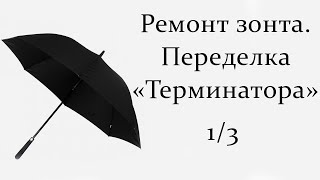 Ремонт зонта.
Переделка
«Терминатора»

1/3